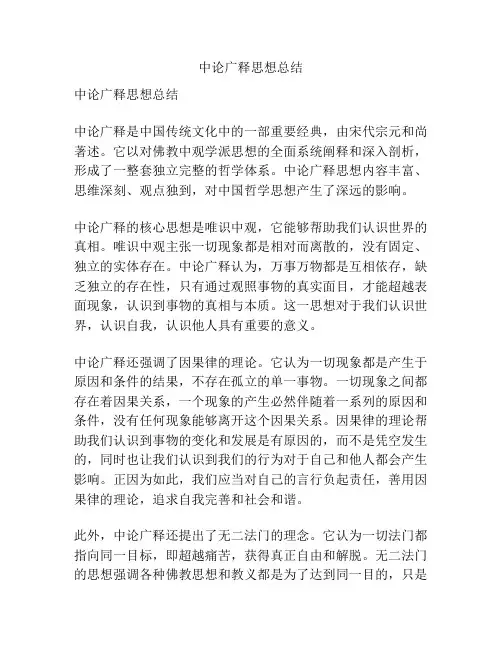 中论广释思想总结

中论广释思想总结

中论广释是中国传统文化中的一部重要经典，由宋代宗元和尚著述。它以对佛教中观学派思想的全面系统阐释和深入剖析，形成了一整套独立完整的哲学体系。中论广释思想内容丰富、思维深刻、观点独到，对中国哲学思想产生了深远的影响。

中论广释的核心思想是唯识中观，它能够帮助我们认识世界的真相。唯识中观主张一切现象都是相对而离散的，没有固定、独立的实体存在。中论广释认为，万事万物都是互相依存，缺乏独立的存在性，只有通过观照事物的真实面目，才能超越表面现象，认识到事物的真相与本质。这一思想对于我们认识世界，认识自我，认识他人具有重要的意义。

中论广释还强调了因果律的理论。它认为一切现象都是产生于原因和条件的结果，不存在孤立的单一事物。一切现象之间都存在着因果关系，一个现象的产生必然伴随着一系列的原因和条件，没有任何现象能够离开这个因果关系。因果律的理论帮助我们认识到事物的变化和发展是有原因的，而不是凭空发生的，同时也让我们认识到我们的行为对于自己和他人都会产生影响。正因为如此，我们应当对自己的言行负起责任，善用因果律的理论，追求自我完善和社会和谐。

此外，中论广释还提出了无二法门的理念。它认为一切法门都指向同一目标，即超越痛苦，获得真正自由和解脱。无二法门的思想强调各种佛教思想和教义都是为了达到同一目的，只是